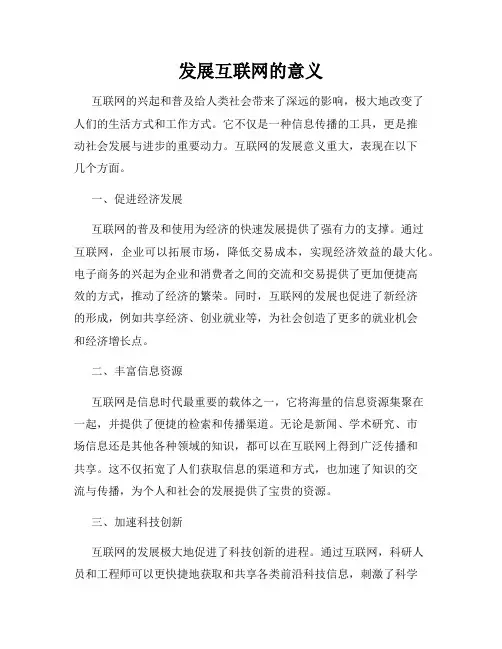 发展互联网的意义

互联网的兴起和普及给人类社会带来了深远的影响，极大地改变了人们的生活方式和工作方式。它不仅是一种信息传播的工具，更是推动社会发展与进步的重要动力。互联网的发展意义重大，表现在以下几个方面。

一、促进经济发展

互联网的普及和使用为经济的快速发展提供了强有力的支撑。通过互联网，企业可以拓展市场，降低交易成本，实现经济效益的最大化。电子商务的兴起为企业和消费者之间的交流和交易提供了更加便捷高效的方式，推动了经济的繁荣。同时，互联网的发展也促进了新经济的形成，例如共享经济、创业就业等，为社会创造了更多的就业机会和经济增长点。

二、丰富信息资源

互联网是信息时代最重要的载体之一，它将海量的信息资源集聚在一起，并提供了便捷的检索和传播渠道。无论是新闻、学术研究、市场信息还是其他各种领域的知识，都可以在互联网上得到广泛传播和共享。这不仅拓宽了人们获取信息的渠道和方式，也加速了知识的交流与传播，为个人和社会的发展提供了宝贵的资源。

三、加速科技创新

互联网的发展极大地促进了科技创新的进程。通过互联网，科研人员和工程师可以更快捷地获取和共享各类前沿科技信息，刺激了科学